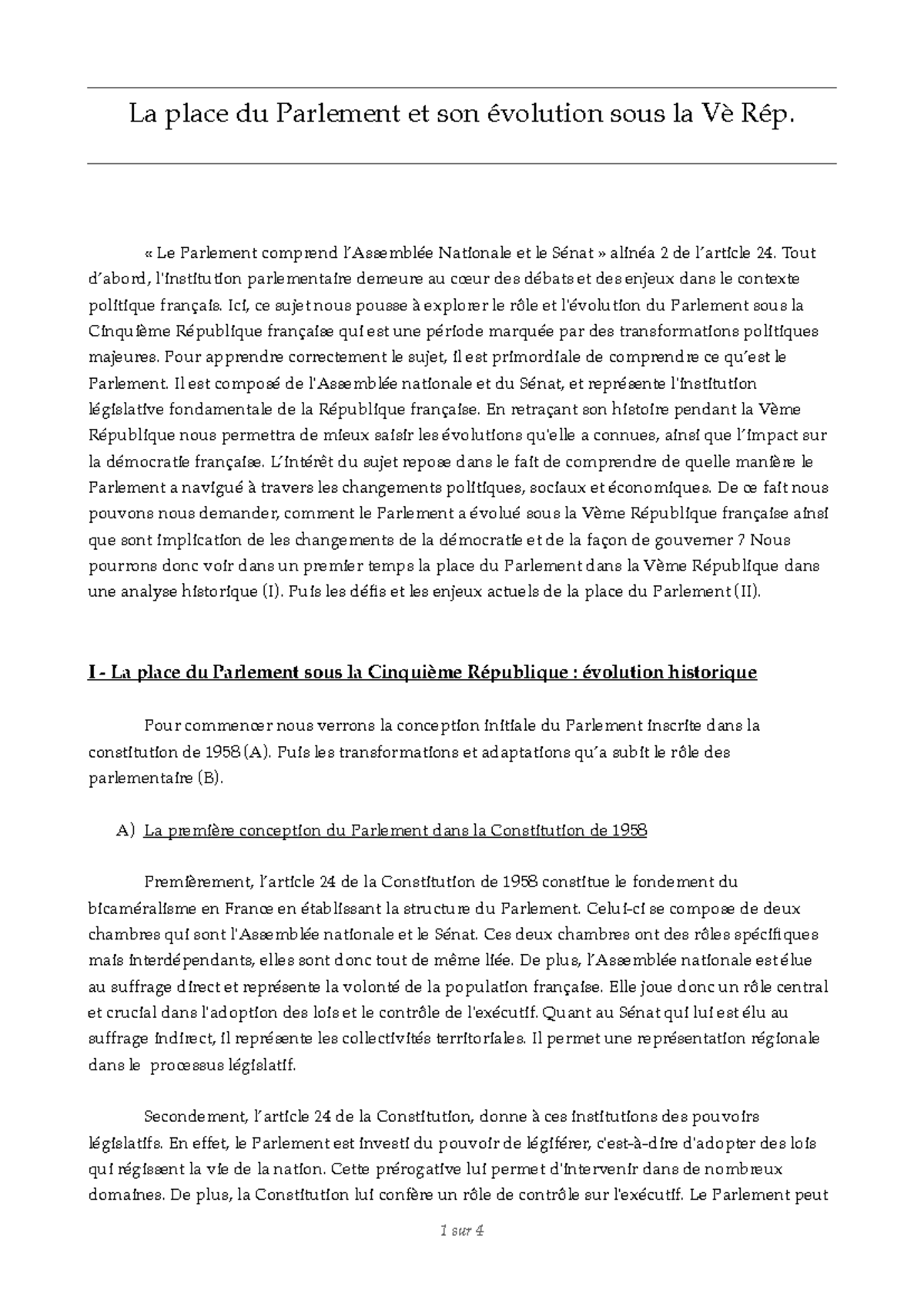 La place du Parlement et son évolution sous la Vè Rép.

« Le Parlement comprend l'Assemblée Nationale et le Sénat » alinéa 2 de l'article 24. Tout d'abord, l'institution parlementaire demeure au cœur des débats et des enjeux dans le contexte politique français. Ici, ce sujet nous pousse à explorer le rôle et l'évolution du Parlement sous la Cinquième République française qui est une période marquée par des transformations politiques majeures. Pour apprendre correctement le sujet, il est primordiale de comprendre ce qu'est le Parlement. Il est composé de l'Assemblée nationale et du Sénat, et représente l'institution législative fondamentale de la République française. En retraçant son histoire pendant la Vème République nous permettra de mieux saisir les évolutions qu'elle a connues, ainsi que l'impact sur la démocratie française. L'intérêt du sujet repose dans le fait de comprendre de quelle manière le Parlement a navigué à travers les changements politiques, sociaux et économiques. De ce fait nous pouvons nous demander, comment le Parlement a évolué sous la Vème République française ainsi que sont implication de les changements de la démocratie et de la façon de gouverner ? Nous pourrons donc voir dans un premier temps la place du Parlement dans la Vème République dans une analyse historique (I). Puis les défis et les enjeux actuels de la place du Parlement (II).

I - La place du Parlement sous la Cinquième République : évolution historique

Pour commencer nous verrons la conception initiale du Parlement inscrite dans la constitution de 1958 (A). Puis les transformations et adaptations qu'a subit le rôle des parlementaire (B).

A) La première conception du Parlement dans la Constitution de 1958

Premièrement, l'article 24 de la Constitution de 1958 constitue le fondement du bicaméralisme en France en établissant la structure du Parlement. Celui-ci se compose de deux chambres qui sont l'Assemblée nationale et le Sénat. Ces deux chambres ont des rôles spécifiques mais interdépendants, elles sont donc tout de même liée. De plus, l'Assemblée nationale est élue au suffrage direct et représente la volonté de la population française. Elle joue donc un rôle central et crucial dans l'adoption des lois et le contrôle de l'exécutif. Quant au Sénat qui lui est élu au suffrage indirect, il représente les collectivités territoriales. Il permet une représentation régionale dans le processus législatif.

Secondement, l'article 24 de la Constitution, donne à ces institutions des pouvoirs législatifs. En effet, le Parlement est investi du pouvoir de légiférer, c'est-à-dire d'adopter des lois qui régissent la vie de la nation. Cette prérogative lui permet d'intervenir dans de nombreux domaines. De plus, la Constitution lui confère un rôle de contrôle sur l'exécutif. Le Parlement peut

1 sur 4